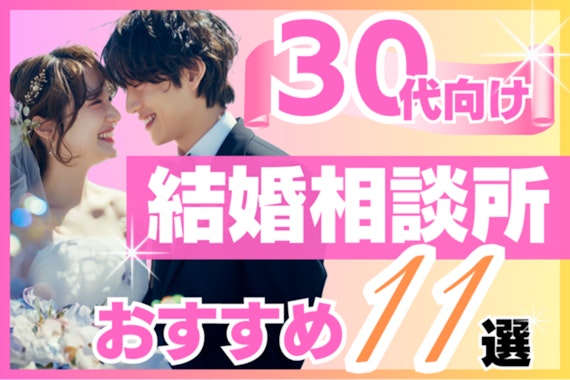 30代向け

結婚相談所

おすすめ11選